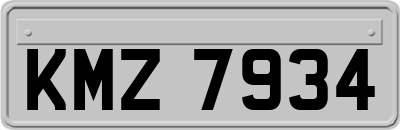 KMZ 7934